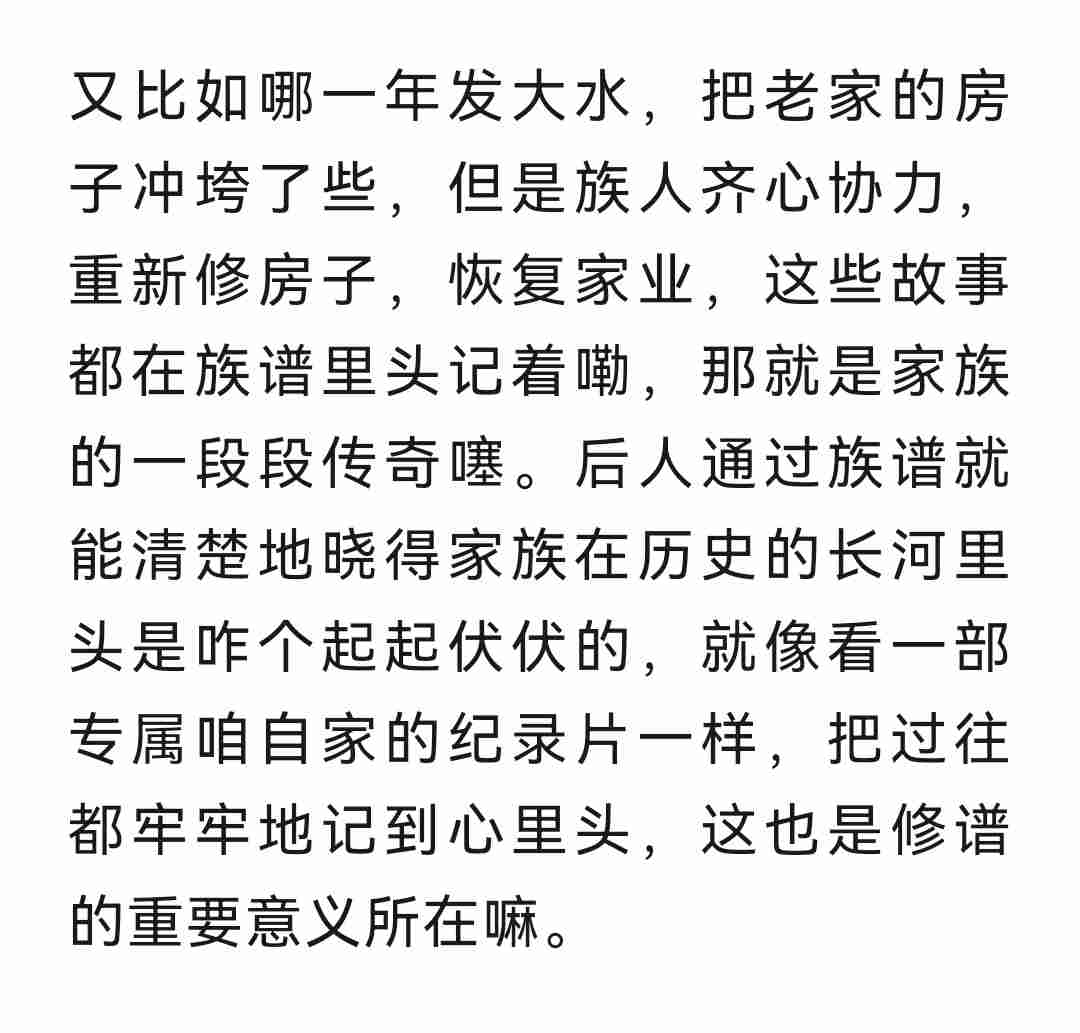 又比如哪一年发大水，把老家的房子冲垮了些，但是族人齐心协力，重新修房子，恢复家业，这些故事都在族谱里头记着嘞，那就是家族的一段段传奇噻。后人通过族谱就能清楚地晓得家族在历史的长河里头是咋个起起伏伏的，就像看一部专属咱自家的纪录片一样，把过往都牢牢地记到心里头，这也是修谱的重要意义所在嘛。